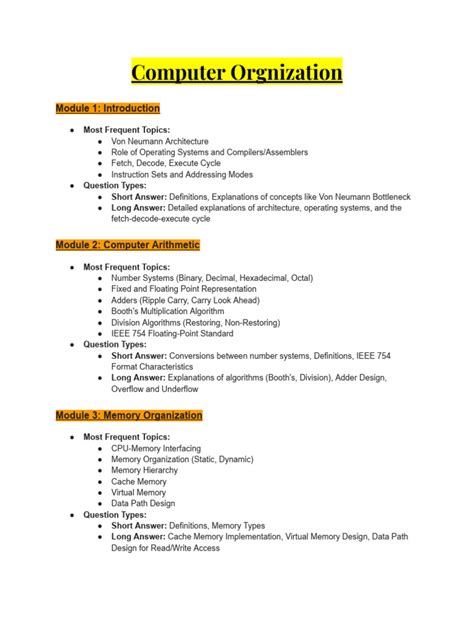 Computer Orgnization

Module 1: Introduction

- Most Frequent Topics:
  - Von Neumann Architecture
  - Role of Operating Systems and Compilers/Assemblers
  - Fetch, Decode, Execute Cycle
  - Instruction Sets and Addressing Modes
- Question Types:
  - Short Answer: Definitions, Explanations of concepts like Von Neumann Bottleneck
  - Long Answer: Detailed explanations of architecture, operating systems, and the fetch-decode-execute cycle

Module 2: Computer Arithmetic

- Most Frequent Topics:
  - Number Systems (Binary, Decimal, Hexadecimal, Octal)
  - Fixed and Floating Point Representation
  - Adders (Ripple Carry, Carry Look Ahead)
  - Booth's Multiplication Algorithm
  - Division Algorithms (Restoring, Non-Restoring)
  - IEEE 754 Floating-Point Standard
- Question Types:
  - Short Answer: Conversions between number systems, Definitions, IEEE 754 Format Characteristics
  - Long Answer: Explanations of algorithms (Booth's, Division), Adder Design, Overflow and Underflow

Module 3: Memory Organization

- Most Frequent Topics:
  - CPU-Memory Interfacing
  - Memory Organization (Static, Dynamic)
  - Memory Hierarchy
  - Cache Memory
  - Virtual Memory
  - Data Path Design
- Question Types:
  - Short Answer: Definitions, Memory Types
  - Long Answer: Cache Memory Implementation, Virtual Memory Design, Data Path Design for Read/Write Access